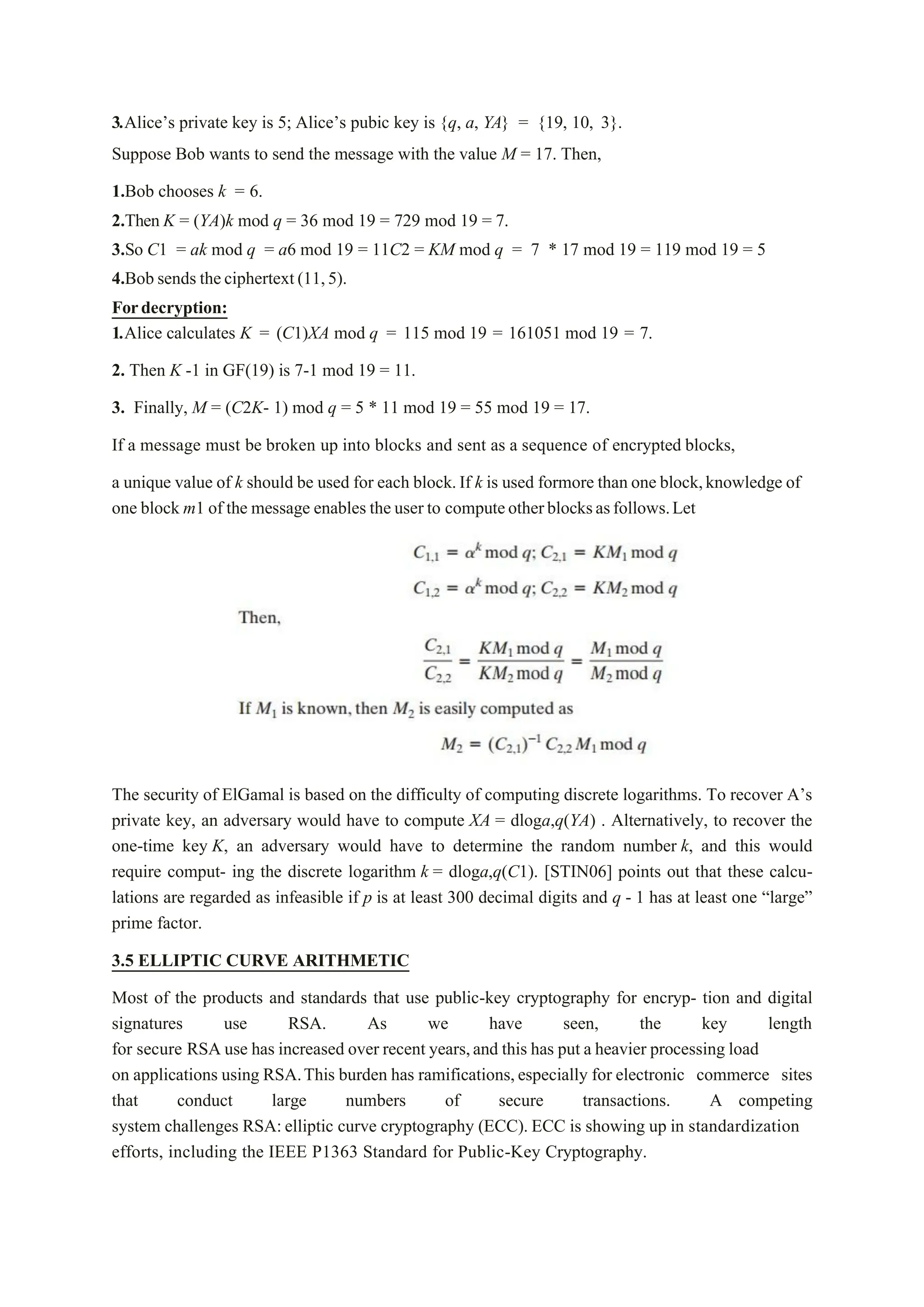 3.Alice's private key is 5; Alice's pubic key is {q, a, YA} = {19, 10, 3}.

Suppose Bob wants to send the message with the value M = 17. Then,

1.Bob chooses k = 6.
2.Then K = (YA)k mod q = 36 mod 19 = 729 mod 19 = 7.
3.So C1 = ak mod q = a6 mod 19 = 11C2 = KM mod q = 7 * 17 mod 19 = 119 mod 19 = 5
4.Bob sends the ciphertext (11, 5).
For decryption:
1.Alice calculates K = (C1)XA mod q = 115 mod 19 = 161051 mod 19 = 7.

2. Then K -1 in GF(19) is 7-1 mod 19 = 11.

3. Finally, M = (C2K- 1) mod q = 5 * 11 mod 19 = 55 mod 19 = 17.

If a message must be broken up into blocks and sent as a sequence of encrypted blocks,

a unique value of k should be used for each block. If k is used formore than one block, knowledge of one block m1 of the message enables the user to compute other blocks as follows. Let

$C_{1,1} = \alpha^k \bmod q; C_{2,1} = KM_1 \bmod q$
$C_{1,2} = \alpha^k \bmod q; C_{2,2} = KM_2 \bmod q$

Then,

$\frac{C_{2,1}}{C_{2,2}} = \frac{KM_1 \bmod q}{KM_2 \bmod q} = \frac{M_1 \bmod q}{M_2 \bmod q}$

If $M_1$ is known, then $M_2$ is easily computed as

$M_2 = (C_{2,1})^{-1} C_{2,2} M_1 \bmod q$

The security of ElGamal is based on the difficulty of computing discrete logarithms. To recover A's private key, an adversary would have to compute XA = dloga,q(YA) . Alternatively, to recover the one-time key K, an adversary would have to determine the random number k, and this would require comput- ing the discrete logarithm k = dloga,q(C1). [STIN06] points out that these calculations are regarded as infeasible if p is at least 300 decimal digits and q - 1 has at least one "large" prime factor.

3.5 ELLIPTIC CURVE ARITHMETIC

Most of the products and standards that use public-key cryptography for encryp- tion and digital signatures use RSA. As we have seen, the key length for secure RSA use has increased over recent years, and this has put a heavier processing load on applications using RSA. This burden has ramifications, especially for electronic commerce sites that conduct large numbers of secure transactions. A competing system challenges RSA: elliptic curve cryptography (ECC). ECC is showing up in standardization efforts, including the IEEE P1363 Standard for Public-Key Cryptography.